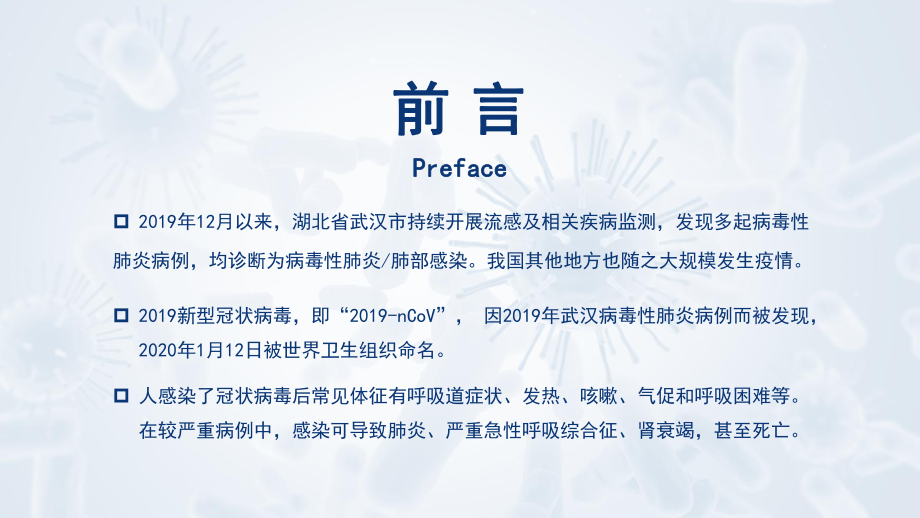 前言
Preface

□ 2019年12月以来，湖北省武汉市持续开展流感及相关疾病监测，发现多起病毒性肺炎病例，均诊断为病毒性肺炎/肺部感染。我国其他地方也随之大规模发生疫情。

□ 2019新型冠状病毒，即“2019-nCoV”， 因2019年武汉病毒性肺炎病例而被发现，2020年1月12日被世界卫生组织命名。

□ 人感染了冠状病毒后常见体征有呼吸道症状、发热、咳嗽、气促和呼吸困难等。在较严重病例中，感染可导致肺炎、严重急性呼吸综合征、肾衰竭，甚至死亡。